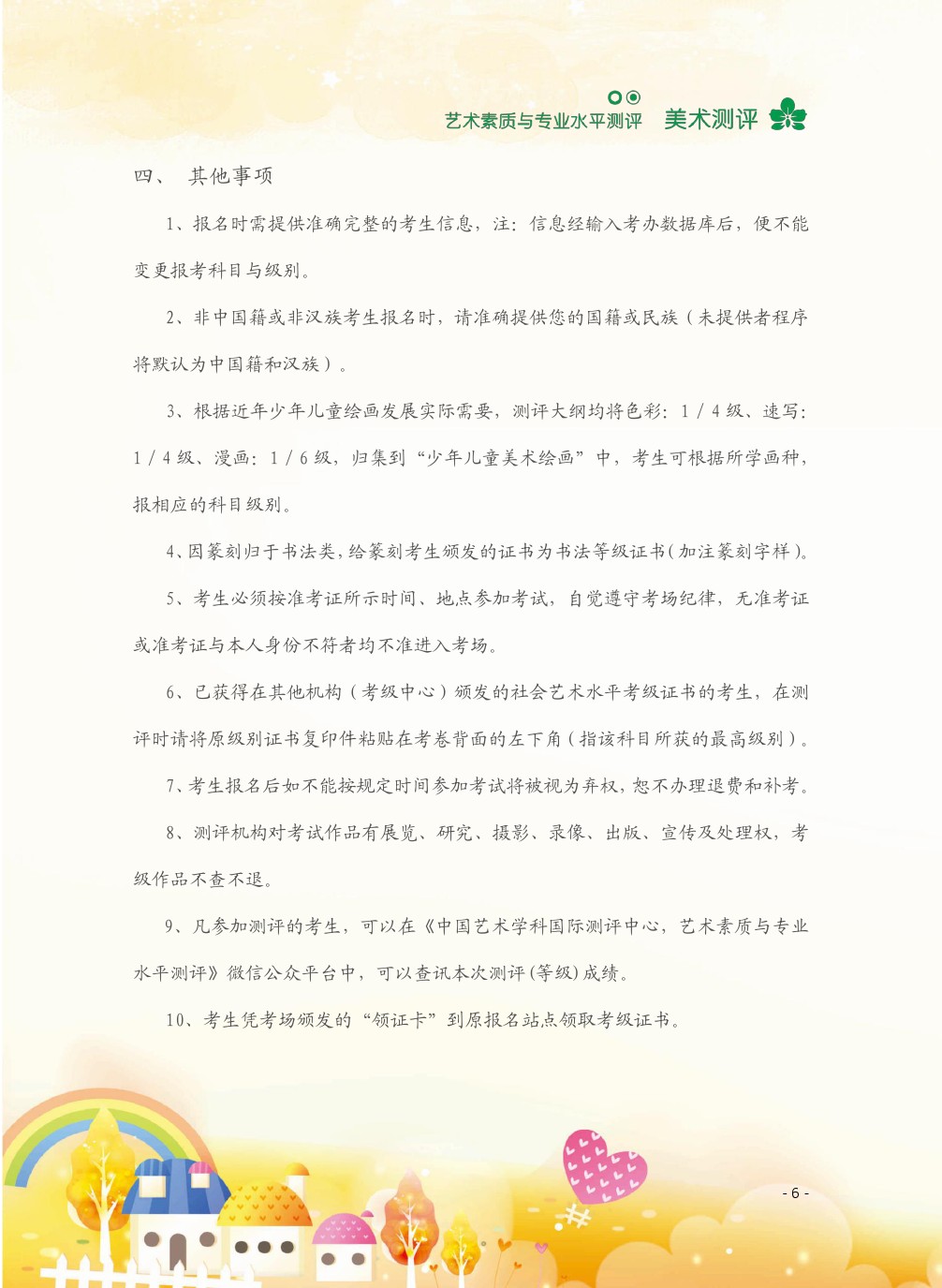 艺术素质与专业水平测评　美术测评

四、　其他事项

1、报名时需提供准确完整的考生信息，注：信息经输入考办数据库后，便不能变更报考科目与级别。

2、非中国籍或非汉族考生报名时，请准确提供您的国籍或民族（未提供者程序将默认为中国籍和汉族）。

3、根据近年少年儿童绘画发展实际需要，测评大纲均将色彩：1 / 4 级、速写：1 / 4 级、漫画：1 / 6 级，归集到“少年儿童美术绘画”中，考生可根据所学画种，报相应的科目级别。

4、因篆刻归于书法类，给篆刻考生颁发的证书为书法等级证书（加注篆刻字样）。

5、考生必须按准考证所示时间、地点参加考试，自觉遵守考场纪律，无准考证或准考证与本人身份不符者均不准进入考场。

6、已获得在其他机构（考级中心）颁发的社会艺术水平考级证书的考生，在测评时请将原级别证书复印件粘贴在考卷背面的左下角（指该科目所获的最高级别）。

7、考生报名后如不能按规定时间参加考试将被视为弃权，恕不办理退费和补考。

8、测评机构对考试作品有展览、研究、摄影、录像、出版、宣传及处理权，考级作品不查不退。

9、凡参加测评的考生，可以在《中国艺术学科国际测评中心，艺术素质与专业水平测评》微信公众平台中，可以查讯本次测评（等级）成绩。

10、考生凭考场颁发的“领证卡”到原报名站点领取考级证书。

- 6 -